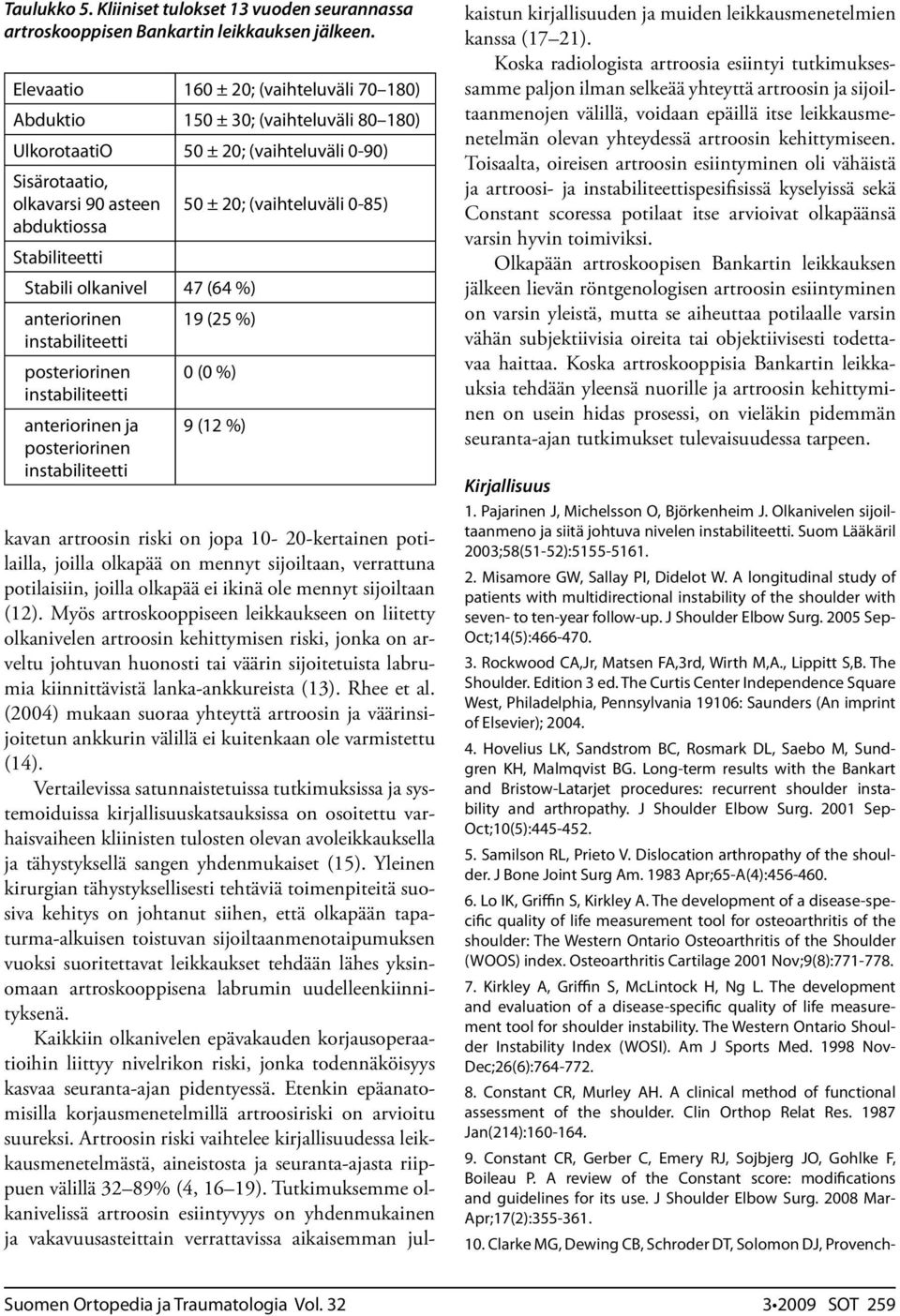 Taulukko 5. Kliiniset tulokset 13 vuoden seurannassa artroskooppisen Bankartin leikkauksen jälkeen.

| | |
|---|---|
| Elevaatio | 160 ± 20; (vaihteluväli 70–180) |
| Abduktio | 150 ± 30; (vaihteluväli 80–180) |
| UlkorotaatiO | 50 ± 20; (vaihteluväli 0-90) |
| Sisärotaatio, olkavarsi 90 asteen abduktiossa | 50 ± 20; (vaihteluväli 0-85) |
| Stabiliteetti | |
| Stabili olkanivel | 47 (64 %) |
| anteriorinen instabiliteetti | 19 (25 %) |
| posteriorinen instabiliteetti | 0 (0 %) |
| anteriorinen ja posteriorinen instabiliteetti | 9 (12 %) |

kavan artroosin riski on jopa 10- 20-kertainen potilailla, joilla olkapää on mennyt sijoiltaan, verrattuna potilaisiin, joilla olkapää ei ikinä ole mennyt sijoiltaan (12). Myös artroskooppiseen leikkaukseen on liitetty olkanivelen artroosin kehittymisen riski, jonka on arveltu johtuvan huonosti tai väärin sijoitetuista labrumia kiinnittävistä lanka-ankkureista (13). Rhee et al. (2004) mukaan suoraa yhteyttä artroosin ja väärinsijoitetun ankkurin välillä ei kuitenkaan ole varmistettu (14).

Vertailevissa satunnaistetuissa tutkimuksissa ja systemoiduissa kirjallisuuskatsauksissa on osoitettu varhaisvaiheen kliinisten tulosten olevan avoleikkauksella ja tähystyksellä sangen yhdenmukaiset (15). Yleinen kirurgian tähystyksellisesti tehtäviä toimenpiteitä suosiva kehitys on johtanut siihen, että olkapään tapaturma-alkuisen toistuvan sijoiltaanmenotaipumuksen vuoksi suoritettavat leikkaukset tehdään lähes yksinomaan artroskooppisena labrumin uudelleenkiinnityksenä.

Kaikkiin olkanivelen epävakauden korjausoperaatioihin liittyy nivelrikon riski, jonka todennäköisyys kasvaa seuranta-ajan pidentyessä. Etenkin epäanatomisilla korjausmenetelmillä artroosiriski on arvioitu suureksi. Artroosin riski vaihtelee kirjallisuudessa leikkausmenetelmästä, aineistosta ja seuranta-ajasta riippuen välillä 32–89% (4, 16–19). Tutkimuksemme olkanivelissä artroosin esiintyvyys on yhdenmukainen ja vakavuusasteittain verrattavissa aikaisemman julkaistun kirjallisuuden ja muiden leikkausmenetelmien kanssa (17–21).

Koska radiologista artroosia esiintyi tutkimuksessamme paljon ilman selkeää yhteyttä artroosin ja sijoiltaanmenojen välillä, voidaan epäillä itse leikkausmenetelmän olevan yhteydessä artroosin kehittymiseen. Toisaalta, oireisen artroosin esiintyminen oli vähäistä ja artroosi- ja instabiliteettispesifisissä kyselyissä sekä Constant scoressa potilaat itse arvioivat olkapäänsä varsin hyvin toimiviksi.

Olkapään artroskoopisen Bankartin leikkauksen jälkeen lievän röntgenologisen artroosin esiintyminen on varsin yleistä, mutta se aiheuttaa potilaalle varsin vähän subjektiivisia oireita tai objektiivisesti todettavaa haittaa. Koska artroskooppisia Bankartin leikkauksia tehdään yleensä nuorille ja artroosin kehittyminen on usein hidas prosessi, on vieläkin pidemmän seuranta-ajan tutkimukset tulevaisuudessa tarpeen.

Kirjallisuus

1. Pajarinen J, Michelsson O, Björkenheim J. Olkanivelen sijoiltaanmeno ja siitä johtuva nivelen instabiliteetti. Suom Lääkäril 2003;58(51-52):5155-5161.

2. Misamore GW, Sallay PI, Didelot W. A longitudinal study of patients with multidirectional instability of the shoulder with seven- to ten-year follow-up. J Shoulder Elbow Surg. 2005 Sep-Oct;14(5):466-470.

3. Rockwood CA,Jr, Matsen FA,3rd, Wirth M,A., Lippitt S,B. The Shoulder. Edition 3 ed. The Curtis Center Independence Square West, Philadelphia, Pennsylvania 19106: Saunders (An imprint of Elsevier); 2004.

4. Hovelius LK, Sandstrom BC, Rosmark DL, Saebo M, Sundgren KH, Malmqvist BG. Long-term results with the Bankart and Bristow-Latarjet procedures: recurrent shoulder instability and arthropathy. J Shoulder Elbow Surg. 2001 Sep-Oct;10(5):445-452.

5. Samilson RL, Prieto V. Dislocation arthropathy of the shoulder. J Bone Joint Surg Am. 1983 Apr;65-A(4):456-460.

6. Lo IK, Griffin S, Kirkley A. The development of a disease-specific quality of life measurement tool for osteoarthritis of the shoulder: The Western Ontario Osteoarthritis of the Shoulder (WOOS) index. Osteoarthritis Cartilage 2001 Nov;9(8):771-778.

7. Kirkley A, Griffin S, McLintock H, Ng L. The development and evaluation of a disease-specific quality of life measurement tool for shoulder instability. The Western Ontario Shoulder Instability Index (WOSI). Am J Sports Med. 1998 Nov-Dec;26(6):764-772.

8. Constant CR, Murley AH. A clinical method of functional assessment of the shoulder. Clin Orthop Relat Res. 1987 Jan(214):160-164.

9. Constant CR, Gerber C, Emery RJ, Sojbjerg JO, Gohlke F, Boileau P. A review of the Constant score: modifications and guidelines for its use. J Shoulder Elbow Surg. 2008 Mar-Apr;17(2):355-361.

10. Clarke MG, Dewing CB, Schroder DT, Solomon DJ, Provench-

Suomen Ortopedia ja Traumatologia Vol. 32

3•2009 SOT 259